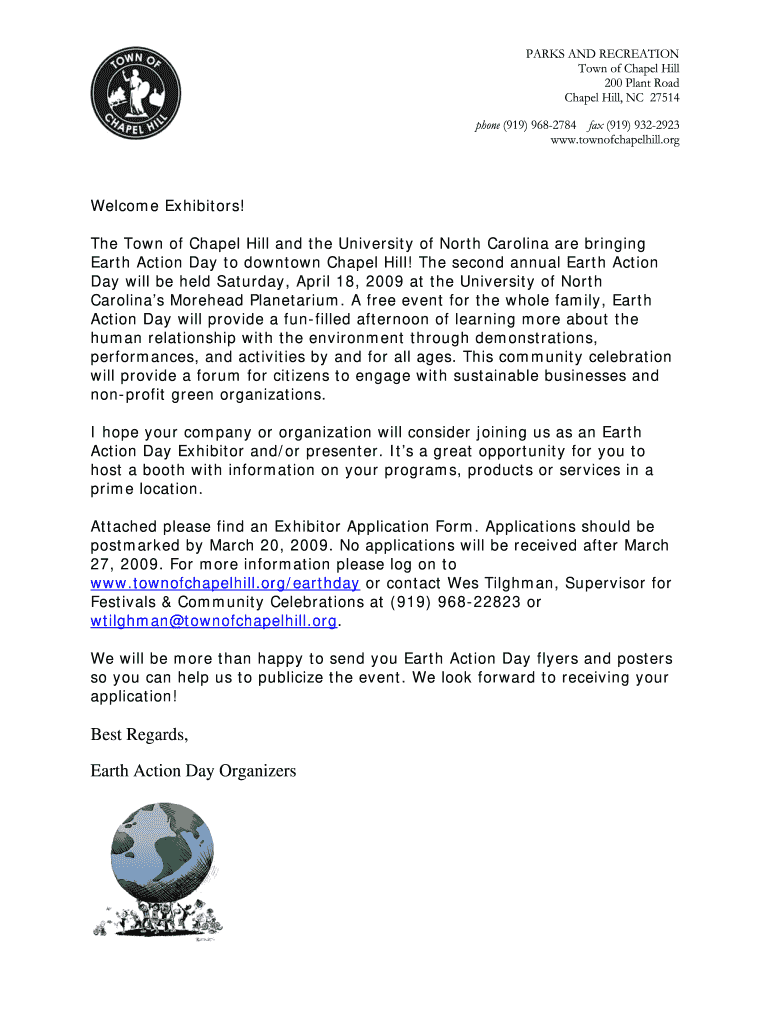 TOWN OF CHAPEL HILL

PARKS AND RECREATION
Town of Chapel Hill
200 Plant Road
Chapel Hill, NC 27514

phone (919) 968-2784 fax (919) 932-2923
www.townofchapelhill.org

Welcome Exhibitors!

The Town of Chapel Hill and the University of North Carolina are bringing Earth Action Day to downtown Chapel Hill! The second annual Earth Action Day will be held Saturday, April 18, 2009 at the University of North Carolina's Morehead Planetarium. A free event for the whole family, Earth Action Day will provide a fun-filled afternoon of learning more about the human relationship with the environment through demonstrations, performances, and activities by and for all ages. This community celebration will provide a forum for citizens to engage with sustainable businesses and non-profit green organizations.

I hope your company or organization will consider joining us as an Earth Action Day Exhibitor and/or presenter. It's a great opportunity for you to host a booth with information on your programs, products or services in a prime location.

Attached please find an Exhibitor Application Form. Applications should be postmarked by March 20, 2009. No applications will be received after March 27, 2009. For more information please log on to www.townofchapelhill.org/earthday or contact Wes Tilghman, Supervisor for Festivals & Community Celebrations at (919) 968-22823 or wtilghman@townofchapelhill.org.

We will be more than happy to send you Earth Action Day flyers and posters so you can help us to publicize the event. We look forward to receiving your application!

Best Regards,

Earth Action Day Organizers